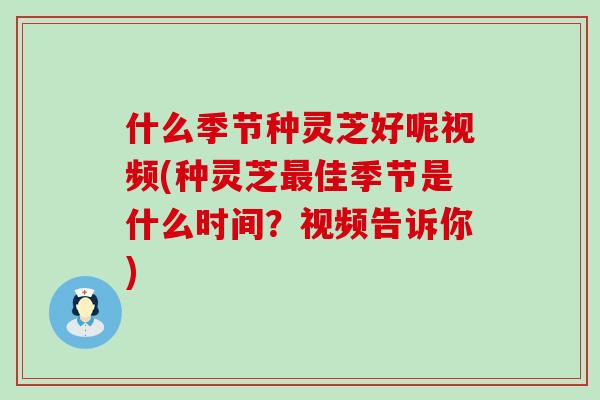 什么季节种灵芝好呢视频(种灵芝最佳季节是什么时间？视频告诉你)